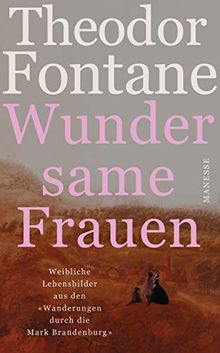 Theodor Fontane
Wunder
same
Frauen

MANESSE

Weibliche Lebensbilder aus den «Wanderungen durch die Mark Brandenburg»